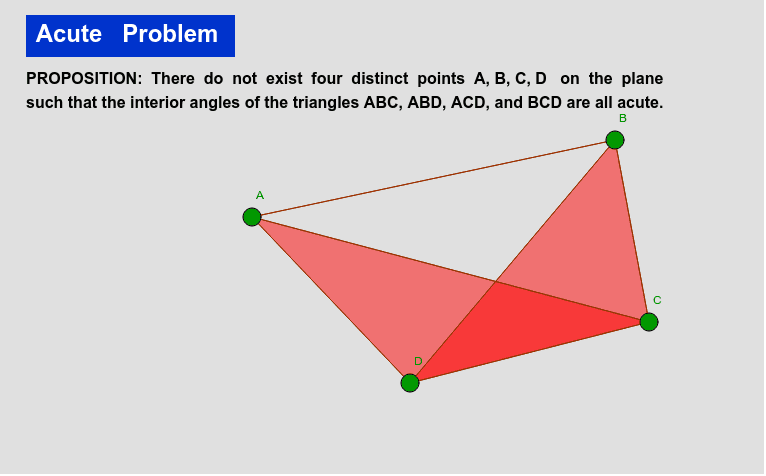 Acute Problem

PROPOSITION: There do not exist four distinct points A, B, C, D on the plane such that the interior angles of the triangles ABC, ABD, ACD, and BCD are all acute.

B
A
C
D